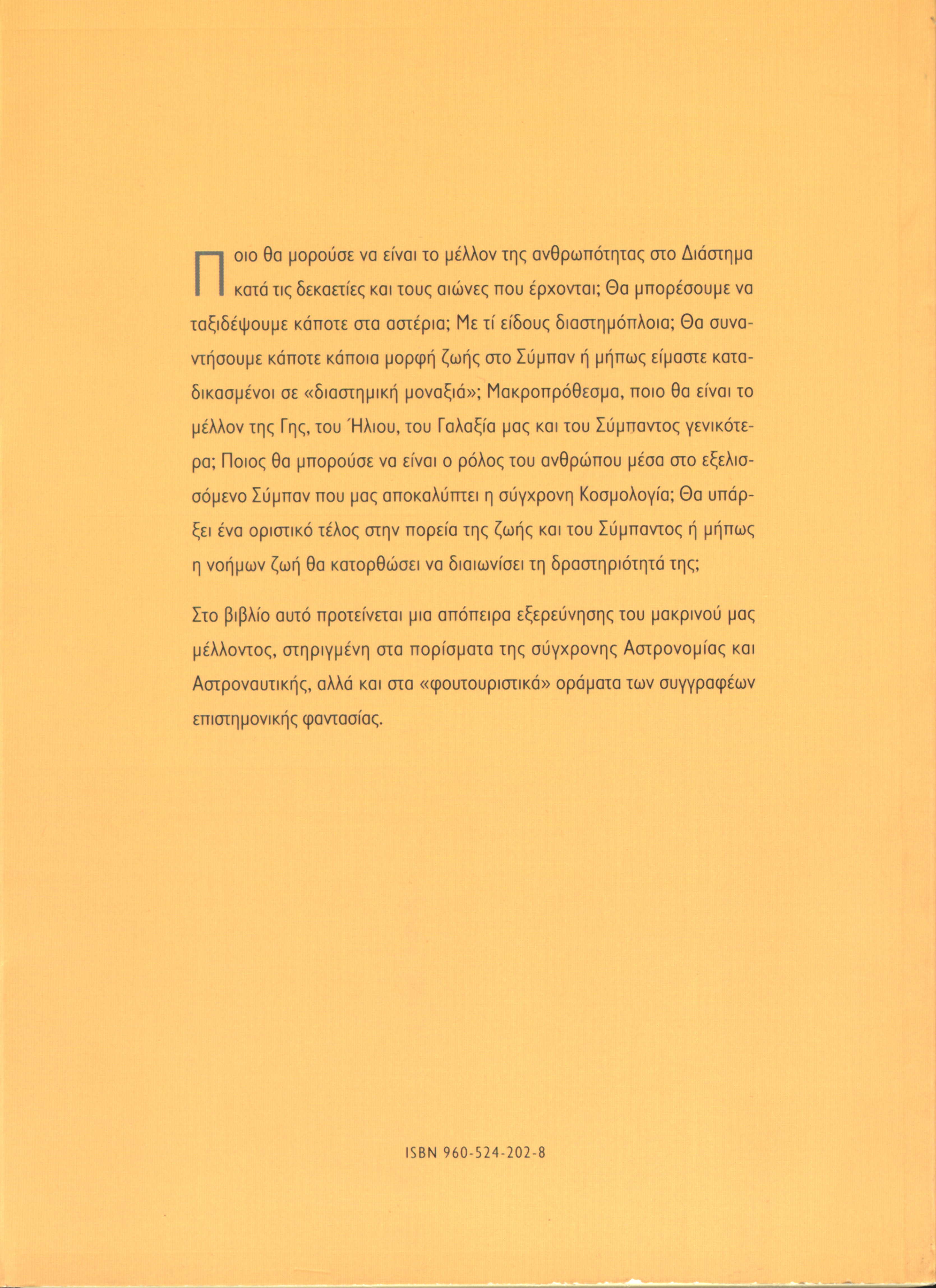 Ποιο θα μορούσε να είναι το μέλλον της ανθρωπότητας στο Διάστημα κατά τις δεκαετίες και τους αιώνες που έρχονται; Θα μπορέσουμε να ταξιδέψουμε κάποτε στα αστέρια; Με τί είδους διαστημόπλοια; Θα συναντήσουμε κάποτε κάποια μορφή ζωής στο Σύμπαν ή μήπως είμαστε καταδικασμένοι σε «διαστημική μοναξιά»; Μακροπρόθεσμα, ποιο θα είναι το μέλλον της Γης, του Ήλιου, του Γαλαξία μας και του Σύμπαντος γενικότερα; Ποιος θα μπορούσε να είναι ο ρόλος του ανθρώπου μέσα στο εξελισσόμενο Σύμπαν που μας αποκαλύπτει η σύγχρονη Κοσμολογία; Θα υπάρξει ένα οριστικό τέλος στην πορεία της ζωής και του Σύμπαντος ή μήπως η νοήμων ζωή θα κατορθώσει να διαιωνίσει τη δραστηριότητά της;

Στο βιβλίο αυτό προτείνεται μια απόπειρα εξερεύνησης του μακρινού μας μέλλοντος, στηριγμένη στα πορίσματα της σύγχρονης Αστρονομίας και Αστροναυτικής, αλλά και στα «φουτουριστικά» οράματα των συγγραφέων επιστημονικής φαντασίας.

ISBN 960-524-202-8